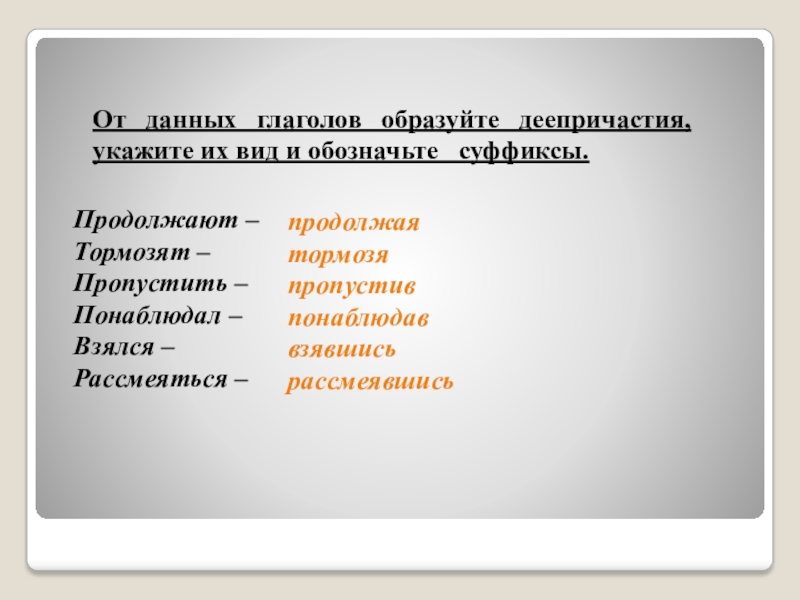 От данных глаголов образуйте деепричастия, укажите их вид и обозначьте суффиксы.

Продолжают –
Тормозят –
Пропустить –
Понаблюдал –
Взялся –
Рассмеяться –

продолжая
тормозя
пропустив
понаблюдав
взявшись
рассмеявшись